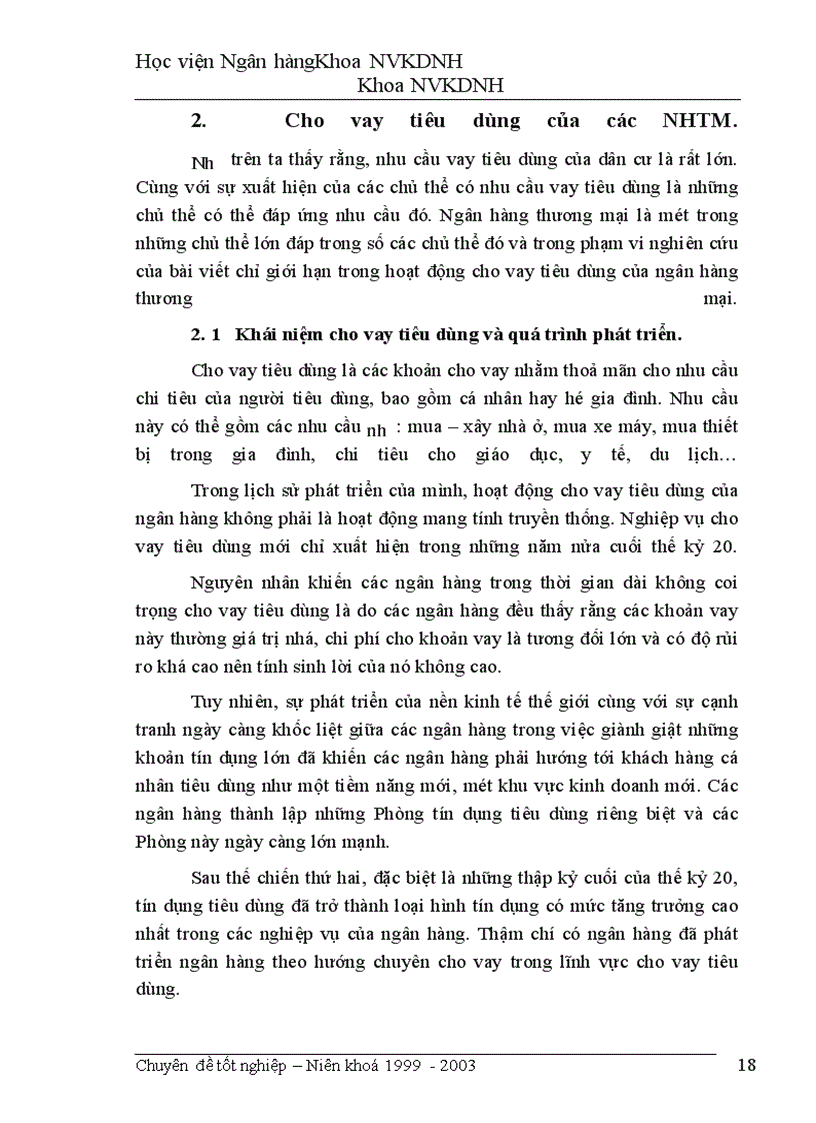 Học viện Ngân hàngKhoa NVKDNH
Khoa NVKDNH

2. Cho vay tiêu dùng của các NHTM.

Nh trên ta thấy rằng, nhu cầu vay tiêu dùng của dân cư là rất lớn. Cùng với sự xuất hiện của các chủ thể có nhu cầu vay tiêu dùng là những chủ thể có thể đáp ứng nhu cầu đó. Ngân hàng thương mại là mét trong những chủ thể lớn đáp trong số các chủ thể đó và trong phạm vi nghiên cứu của bài viết chỉ giới hạn trong hoạt động cho vay tiêu dùng của ngân hàng thương mại.

2. 1 Khái niệm cho vay tiêu dùng và quá trình phát triển.

Cho vay tiêu dùng là các khoản cho vay nhằm thoả mãn cho nhu cầu chi tiêu của người tiêu dùng, bao gồm cá nhân hay hé gia đình. Nhu cầu này có thể gồm các nhu cầu nh : mua – xây nhà ở, mua xe máy, mua thiết bị trong gia đình, chi tiêu cho giáo dục, y tế, du lịch…

Trong lịch sử phát triển của mình, hoạt động cho vay tiêu dùng của ngân hàng không phải là hoạt động mang tính truyền thống. Nghiệp vụ cho vay tiêu dùng mới chỉ xuất hiện trong những năm nửa cuối thế kỷ 20.

Nguyên nhân khiến các ngân hàng trong thời gian dài không coi trọng cho vay tiêu dùng là do các ngân hàng đều thấy rằng các khoản vay này thường giá trị nhá, chi phí cho khoản vay là tương đối lớn và có độ rủi ro khá cao nên tính sinh lời của nó không cao.

Tuy nhiên, sự phát triển của nền kinh tế thế giới cùng với sự cạnh tranh ngày càng khốc liệt giữa các ngân hàng trong việc giành giật những khoản tín dụng lớn đã khiến các ngân hàng phải hướng tới khách hàng cá nhân tiêu dùng như một tiềm năng mới, mét khu vực kinh doanh mới. Các ngân hàng thành lập những Phòng tín dụng tiêu dùng riêng biệt và các Phòng này ngày càng lớn mạnh.

Sau thế chiến thứ hai, đặc biệt là những thập kỷ cuối của thế kỷ 20, tín dụng tiêu dùng đã trở thành loại hình tín dụng có mức tăng trưởng cao nhất trong các nghiệp vụ của ngân hàng. Thậm chí có ngân hàng đã phát triển ngân hàng theo hướng chuyên cho vay trong lĩnh vực cho vay tiêu dùng.

Chuyên đề tốt nghiệp – Niên khoá 1999 - 2003 18